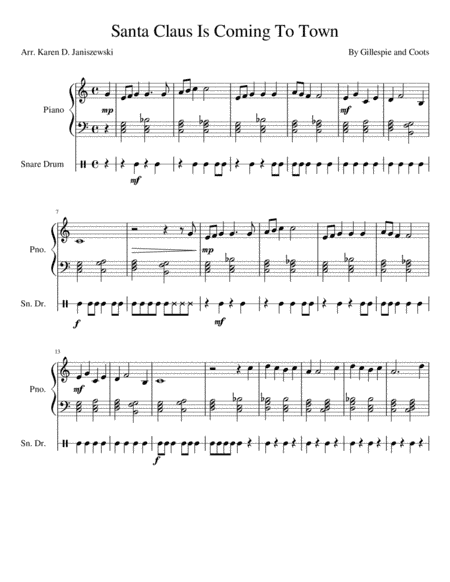 Santa Claus Is Coming To Town

Arr. Karen D. Janiszewski

By Gillespie and Coots

Piano

mp

mf

Snare Drum

mf

7

Pno.

mp

Sn. Dr.

f

mf

13

Pno.

mf

Sn. Dr.

f